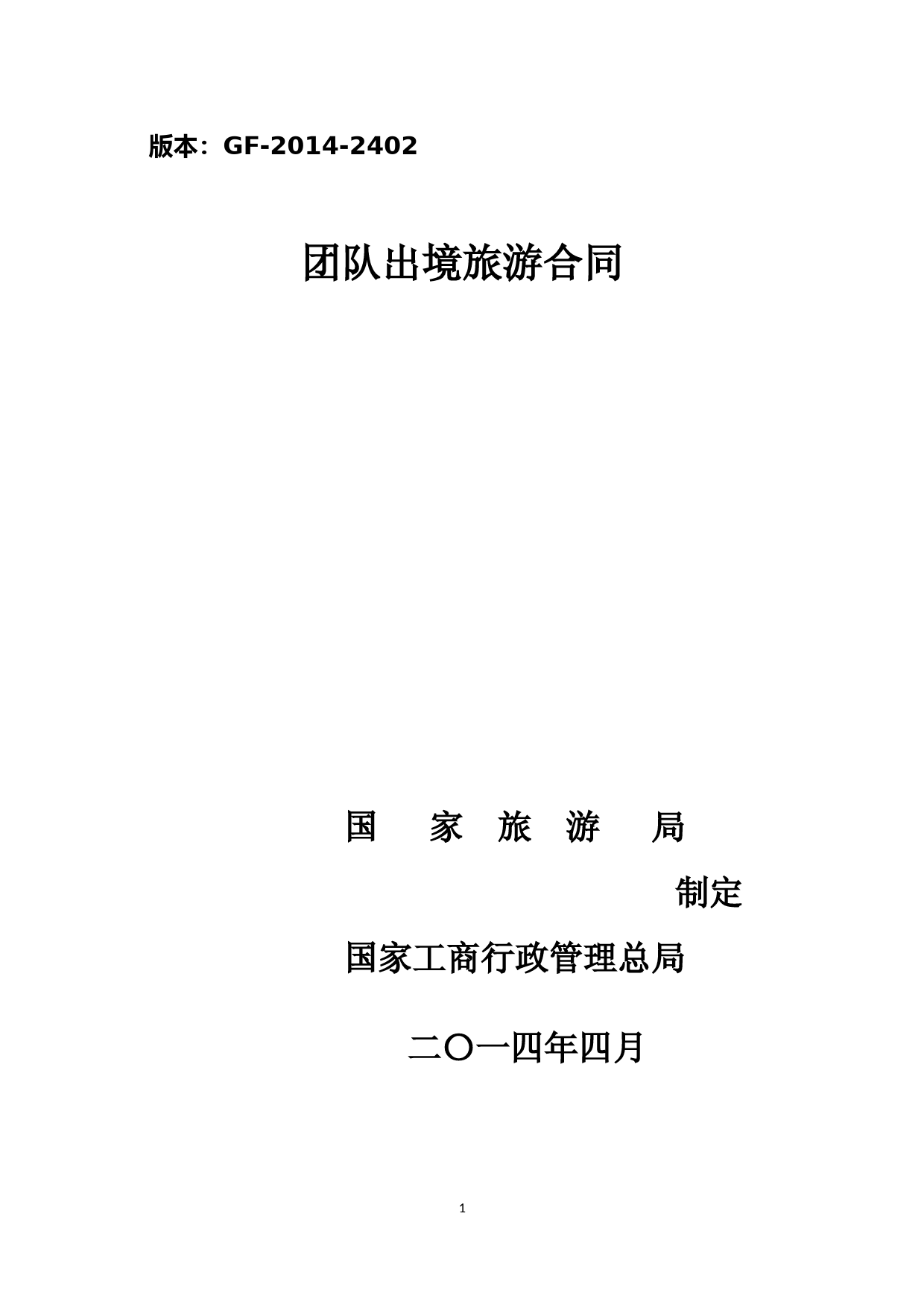 版本：GF-2014-2402

团队出境旅游合同

国　家　旅　游　局

制定

国家工商行政管理总局

二〇一四年四月

1